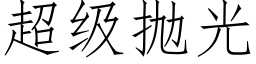 超级抛光